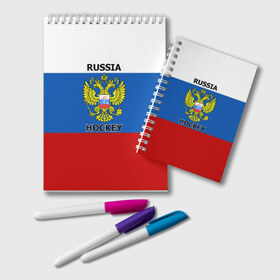 RUSSIA
HOCKEY

RUSSIA
HOCKEY